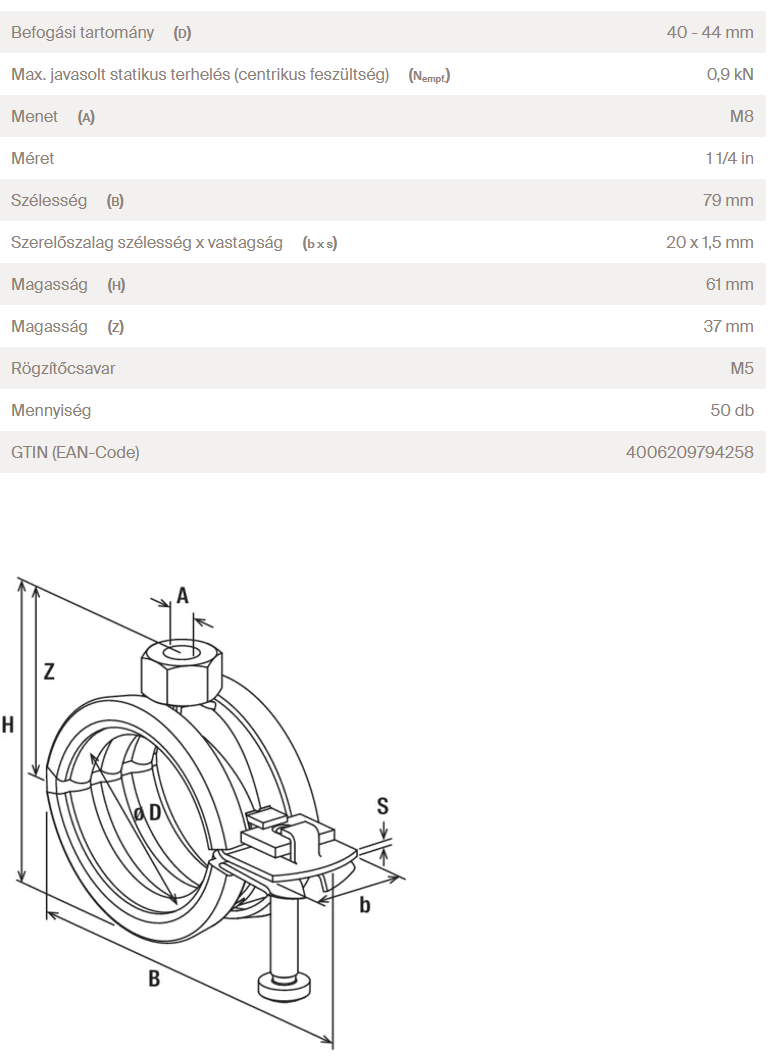 | | |
|---|---|
| Befogási tartomány (D) | 40 - 44 mm |
| Max. javasolt statikus terhelés (centrikus feszültség) ($N_{empf.}$) | 0,9 kN |
| Menet (A) | M8 |
| Méret | 1 1/4 in |
| Szélesség (B) | 79 mm |
| Szerelőszalag szélesség x vastagság (b x s) | 20 x 1,5 mm |
| Magasság (H) | 61 mm |
| Magasság (Z) | 37 mm |
| Rögzítőcsavar | M5 |
| Mennyiség | 50 db |
| GTIN (EAN-Code) | 4006209794258 |

A
Z
H
ø D
S
b
B